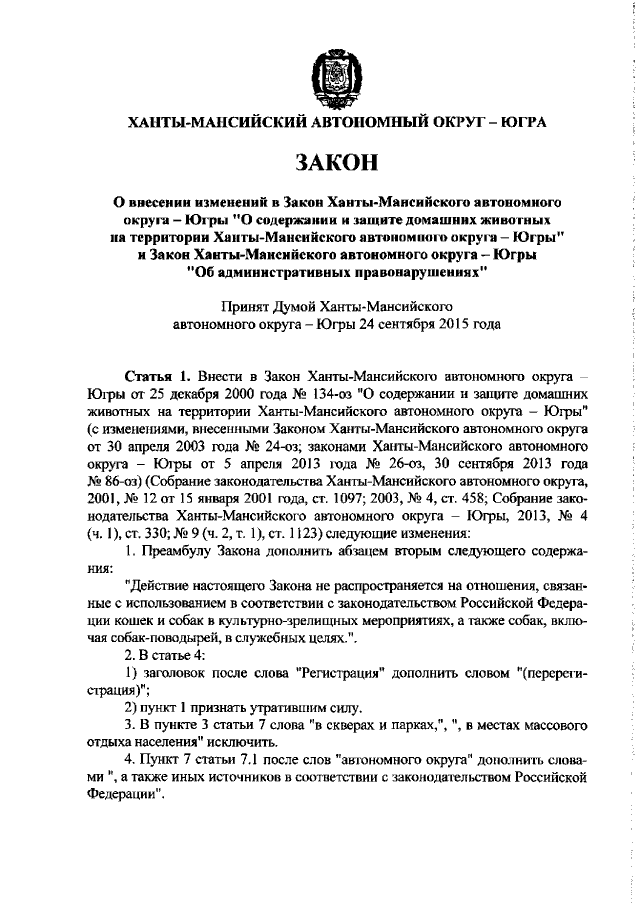 ХАНТЫ-МАНСИЙСКИЙ АВТОНОМНЫЙ ОКРУГ – ЮГРА

ЗАКОН

О внесении изменений в Закон Ханты-Мансийского автономного округа – Югры "О содержании и защите домашних животных на территории Ханты-Мансийского автономного округа – Югры" и Закон Ханты-Мансийского автономного округа – Югры "Об административных правонарушениях"

Принят Думой Ханты-Мансийского автономного округа – Югры 24 сентября 2015 года

Статья 1. Внести в Закон Ханты-Мансийского автономного округа – Югры от 25 декабря 2000 года № 134-оз "О содержании и защите домашних животных на территории Ханты-Мансийского автономного округа – Югры" (с изменениями, внесенными Законом Ханты-Мансийского автономного округа от 30 апреля 2003 года № 24-оз; законами Ханты-Мансийского автономного округа – Югры от 5 апреля 2013 года № 26-оз, 30 сентября 2013 года № 86-оз) (Собрание законодательства Ханты-Мансийского автономного округа, 2001, № 12 от 15 января 2001 года, ст. 1097; 2003, № 4, ст. 458; Собрание законодательства Ханты-Мансийского автономного округа – Югры, 2013, № 4 (ч. 1), ст. 330; № 9 (ч. 2, т. 1), ст. 1123) следующие изменения:

1. Преамбулу Закона дополнить абзацем вторым следующего содержания:

"Действие настоящего Закона не распространяется на отношения, связанные с использованием в соответствии с законодательством Российской Федерации кошек и собак в культурно-зрелищных мероприятиях, а также собак, включая собак-поводырей, в служебных целях.".

2. В статье 4:

1) заголовок после слова "Регистрация" дополнить словом "(перерегистрация)";

2) пункт 1 признать утратившим силу.

3. В пункте 3 статьи 7 слова "в скверах и парках,", ", в местах массового отдыха населения" исключить.

4. Пункт 7 статьи 7.1 после слов "автономного округа" дополнить словами ", а также иных источников в соответствии с законодательством Российской Федерации".